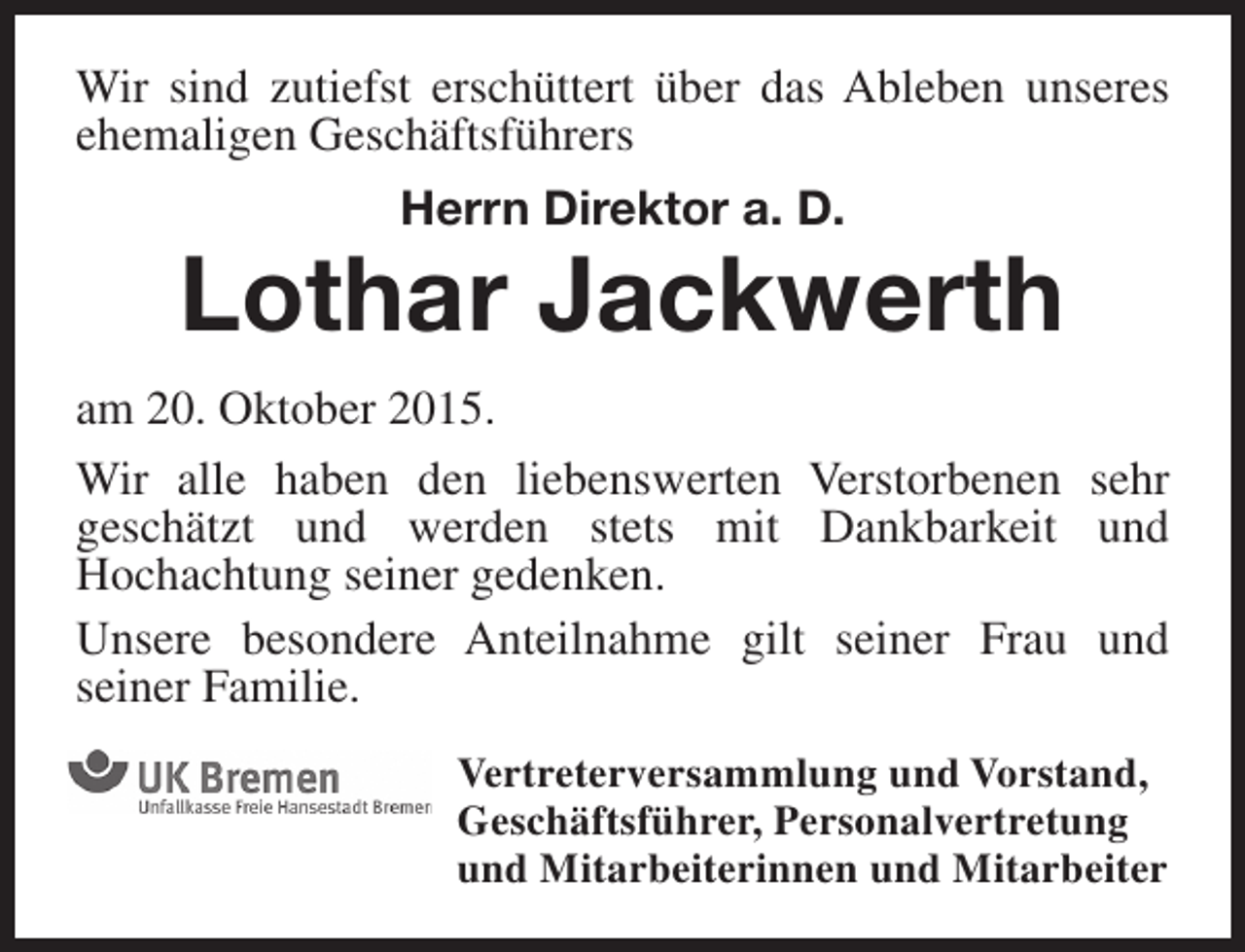 Wir sind zutiefst erschüttert über das Ableben unseres ehemaligen Geschäftsführers

Herrn Direktor a. D.

Lothar Jackwerth

am 20. Oktober 2015.

Wir alle haben den liebenswerten Verstorbenen sehr geschätzt und werden stets mit Dankbarkeit und Hochachtung seiner gedenken.

Unsere besondere Anteilnahme gilt seiner Frau und seiner Familie.

UK Bremen
Unfallkasse Freie Hansestadt Bremen

Vertreterversammlung und Vorstand, Geschäftsführer, Personalvertretung und Mitarbeiterinnen und Mitarbeiter